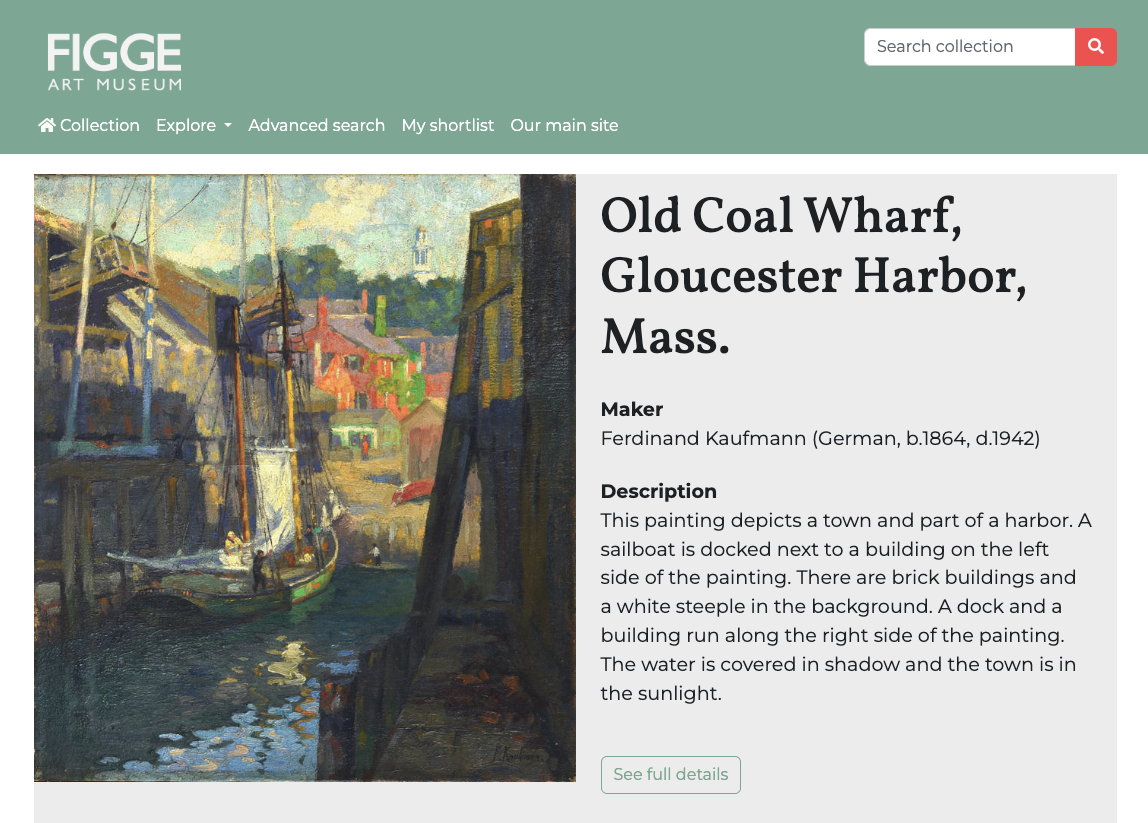 FIGGE
ART MUSEUM

Search collection

Collection Explore Advanced search My shortlist Our main site

Old Coal Wharf, Gloucester Harbor, Mass.

Maker
Ferdinand Kaufmann (German, b.1864, d.1942)

Description
This painting depicts a town and part of a harbor. A sailboat is docked next to a building on the left side of the painting. There are brick buildings and a white steeple in the background. A dock and a building run along the right side of the painting. The water is covered in shadow and the town is in the sunlight.

See full details